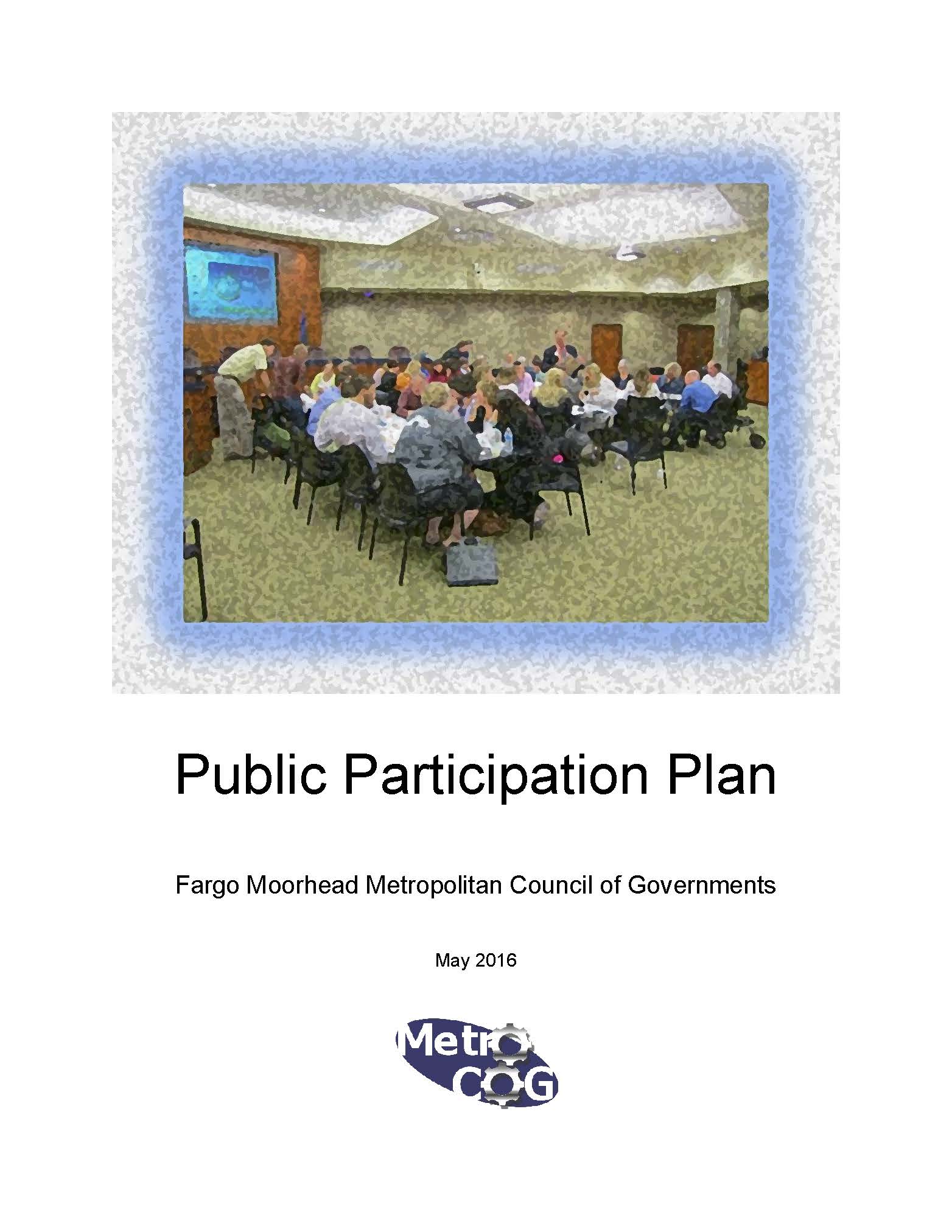 Public Participation Plan

Fargo Moorhead Metropolitan Council of Governments

May 2016

Metro
COG